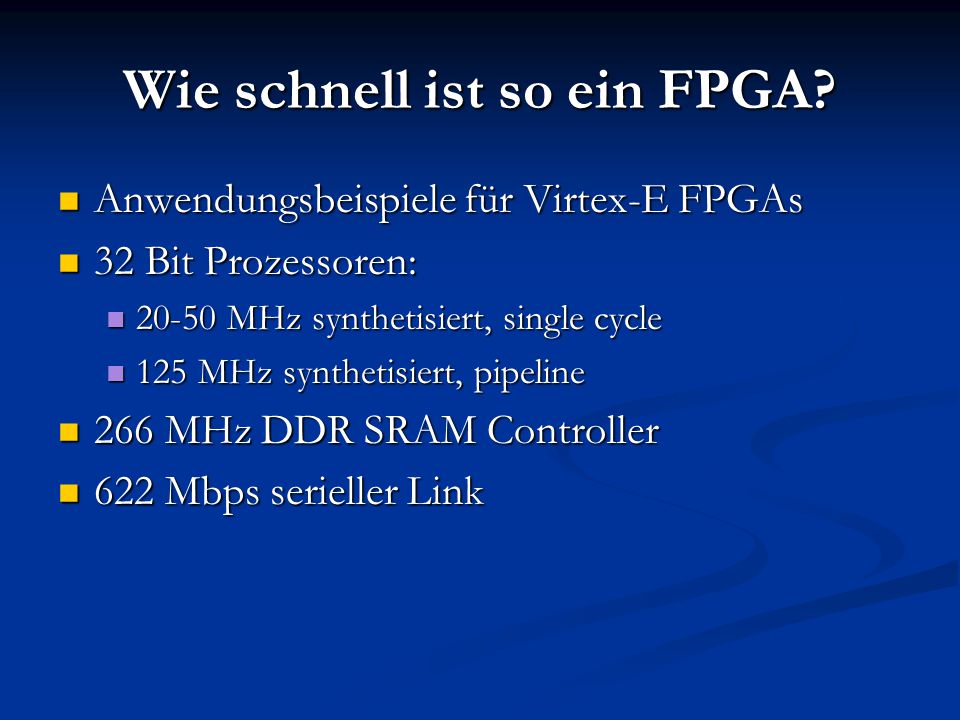 Wie schnell ist so ein FPGA?

Anwendungsbeispiele für Virtex-E FPGAs

32 Bit Prozessoren:

20-50 MHz synthetisiert, single cycle

125 MHz synthetisiert, pipeline

266 MHz DDR SRAM Controller

622 Mbps serieller Link